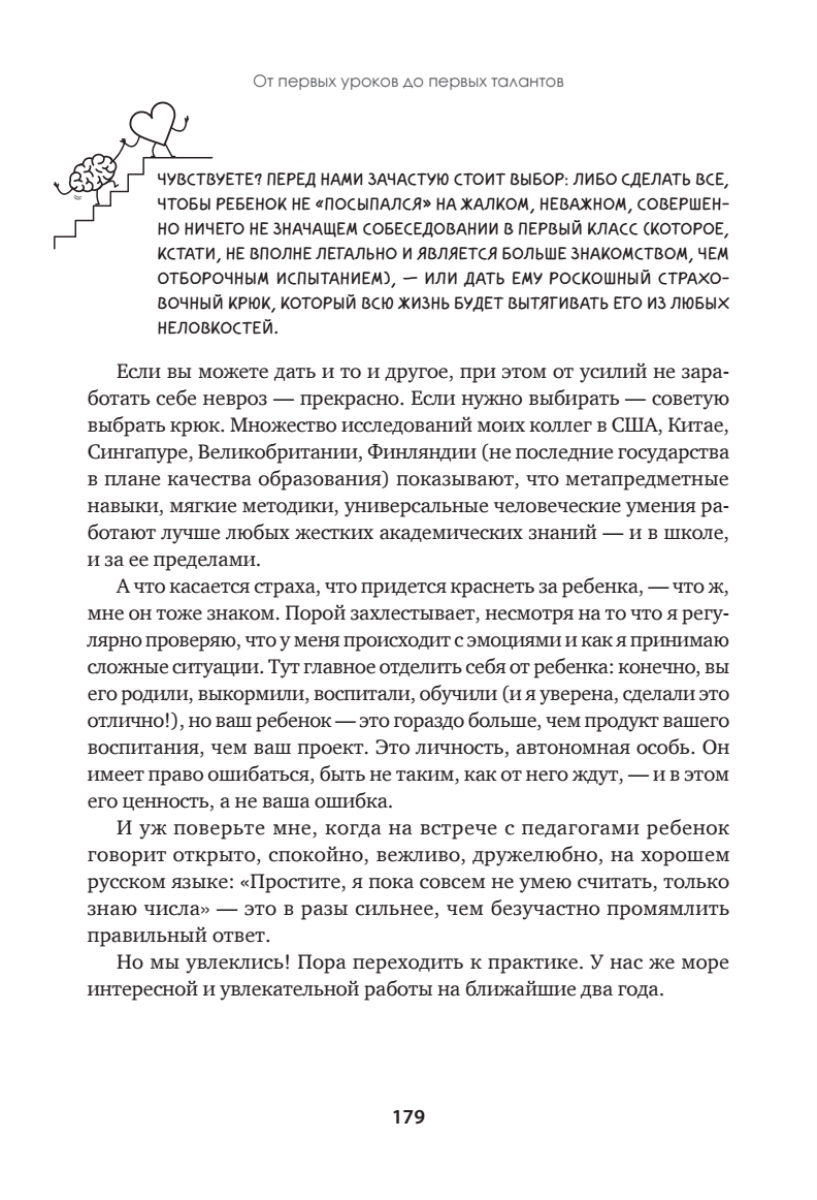 От первых уроков до первых талантов

ЧУВСТВУЕТЕ? ПЕРЕД НАМИ ЗАЧАСТУЮ СТОИТ ВЫБОР: ЛИБО СДЕЛАТЬ ВСЕ, ЧТОБЫ РЕБЕНОК НЕ «ПОСЫПАЛСЯ» НА ЖАЛКОМ, НЕВАЖНОМ, СОВЕРШЕННО НИЧЕГО НЕ ЗНАЧАЩЕМ СОБЕСЕДОВАНИИ В ПЕРВЫЙ КЛАСС (КОТОРОЕ, КСТАТИ, НЕ ВПОЛНЕ ЛЕГАЛЬНО И ЯВЛЯЕТСЯ БОЛЬШЕ ЗНАКОМСТВОМ, ЧЕМ ОТБОРОЧНЫМ ИСПЫТАНИЕМ), — ИЛИ ДАТЬ ЕМУ РОСКОШНЫЙ СТРАХОВОЧНЫЙ КРЮК, КОТОРЫЙ ВСЮ ЖИЗНЬ БУДЕТ ВЫТЯГИВАТЬ ЕГО ИЗ ЛЮБЫХ НЕЛОВКОСТЕЙ.

Если вы можете дать и то и другое, при этом от усилий не заработать себе невроз — прекрасно. Если нужно выбирать — советую выбрать крюк. Множество исследований моих коллег в США, Китае, Сингапуре, Великобритании, Финляндии (не последние государства в плане качества образования) показывают, что метапредметные навыки, мягкие методики, универсальные человеческие умения работают лучше любых жестких академических знаний — и в школе, и за ее пределами.

А что касается страха, что придется краснеть за ребенка, — что ж, мне он тоже знаком. Порой захлестывает, несмотря на то что я регулярно проверяю, что у меня происходит с эмоциями и как я принимаю сложные ситуации. Тут главное отделить себя от ребенка: конечно, вы его родили, выкормили, воспитали, обучили (и я уверена, сделали это отлично!), но ваш ребенок — это гораздо больше, чем продукт вашего воспитания, чем ваш проект. Это личность, автономная особь. Он имеет право ошибаться, быть не таким, как от него ждут, — и в этом его ценность, а не ваша ошибка.

И уж поверьте мне, когда на встрече с педагогами ребенок говорит открыто, спокойно, вежливо, дружелюбно, на хорошем русском языке: «Простите, я пока совсем не умею считать, только знаю числа» — это в разы сильнее, чем безучастно промямлить правильный ответ.

Но мы увлеклись! Пора переходить к практике. У нас же море интересной и увлекательной работы на ближайшие два года.

179